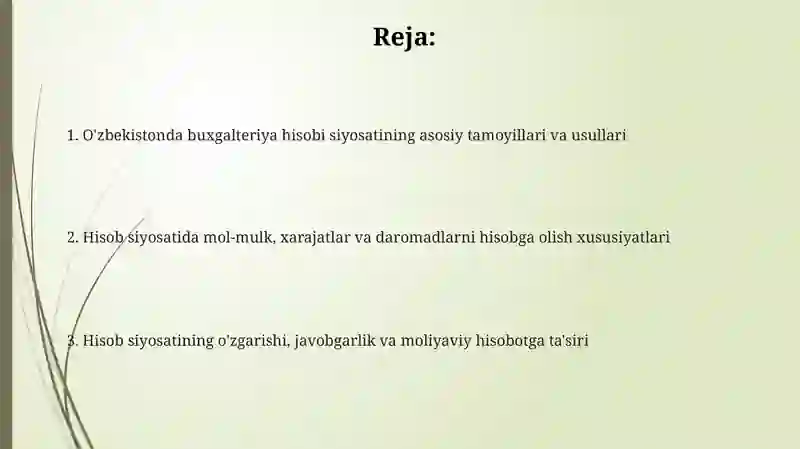 Reja:

1. O'zbekistonda buxgalteriya hisobi siyosatining asosiy tamoyillari va usullari

2. Hisob siyosatida mol-mulk, xarajatlar va daromadlarni hisobga olish xususiyatlari

3. Hisob siyosatining o'zgarishi, javobgarlik va moliyaviy hisobotga ta'siri